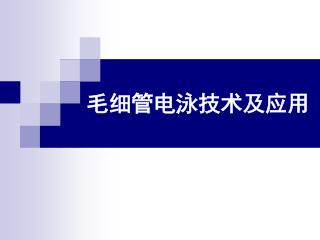 毛细管电泳技术及应用